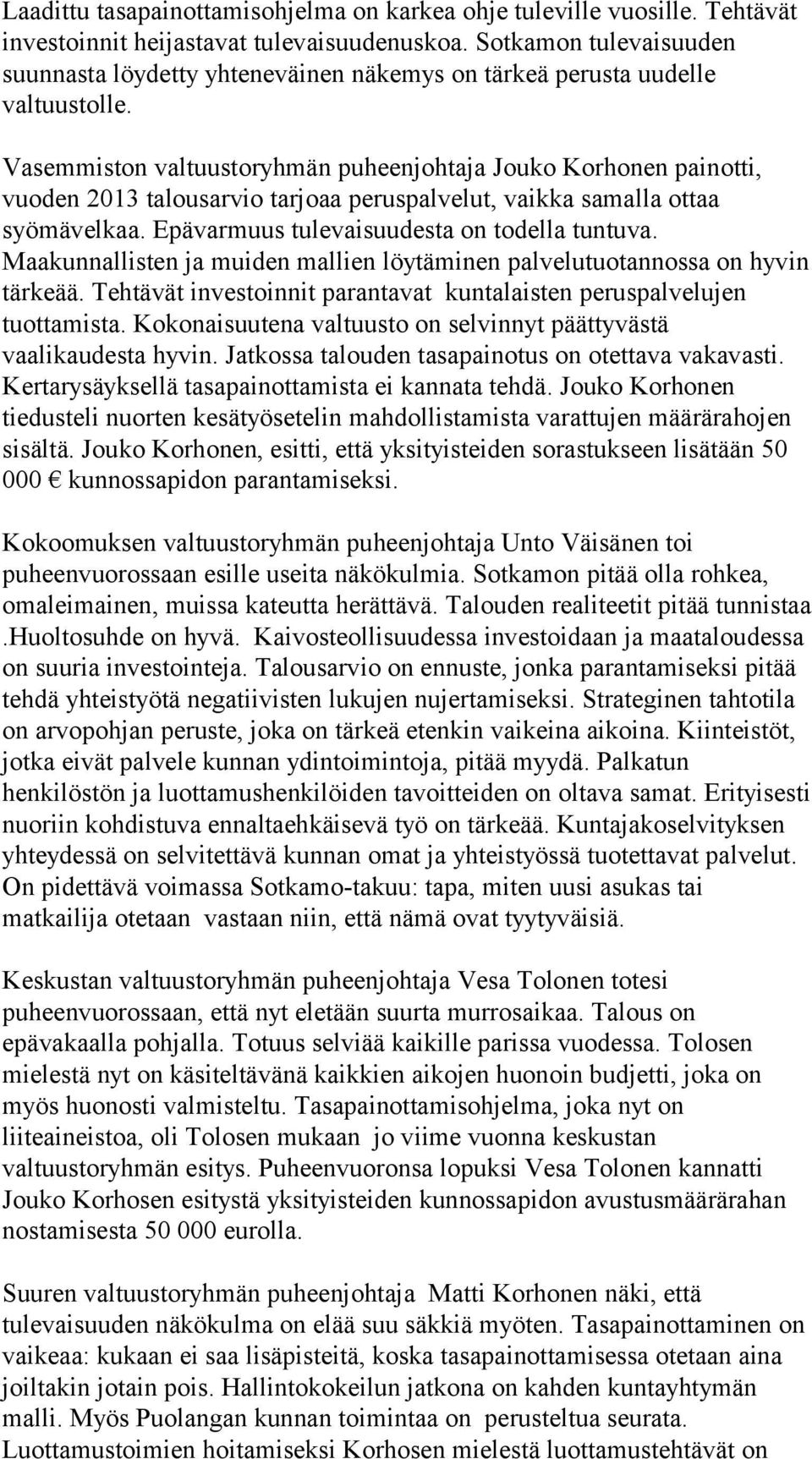 Laadittu tasapainottamisohjelma on karkea ohje tuleville vuosille. Tehtävät investoinnit heijastavat tulevaisuudenuskoa. Sotkamon tulevaisuuden suunnasta löydetty yhteneväinen näkemys on tärkeä perusta uudelle valtuustolle.

Vasemmiston valtuustoryhmän puheenjohtaja Jouko Korhonen painotti, vuoden 2013 talousarvio tarjoaa peruspalvelut, vaikka samalla ottaa syömävelkaa. Epävarmuus tulevaisuudesta on todella tuntuva. Maakunnallisten ja muiden mallien löytäminen palvelutuotannossa on hyvin tärkeää. Tehtävät investoinnit parantavat kuntalaisten peruspalvelujen tuottamista. Kokonaisuutena valtuusto on selvinnyt päättyvästä vaalikaudesta hyvin. Jatkossa talouden tasapainotus on otettava vakavasti. Kertarysäyksellä tasapainottamista ei kannata tehdä. Jouko Korhonen tiedusteli nuorten kesätyösetelin mahdollistamista varattujen määrärahojen sisältä. Jouko Korhonen, esitti, että yksityisteiden sorastukseen lisätään 50 000 € kunnossapidon parantamiseksi.

Kokoomuksen valtuustoryhmän puheenjohtaja Unto Väisänen toi puheenvuorossaan esille useita näkökulmia. Sotkamon pitää olla rohkea, omaleimainen, muissa kateutta herättävä. Talouden realiteetit pitää tunnistaa .Huoltosuhde on hyvä. Kaivosteollisuudessa investoidaan ja maataloudessa on suuria investointeja. Talousarvio on ennuste, jonka parantamiseksi pitää tehdä yhteistyötä negatiivisten lukujen nujertamiseksi. Strateginen tahtotila on arvopohjan peruste, joka on tärkeä etenkin vaikeina aikoina. Kiinteistöt, jotka eivät palvele kunnan ydintoimintoja, pitää myydä. Palkatun henkilöstön ja luottamushenkilöiden tavoitteiden on oltava samat. Erityisesti nuoriin kohdistuva ennaltaehkäisevä työ on tärkeää. Kuntajakoselvityksen yhteydessä on selvitettävä kunnan omat ja yhteistyössä tuotettavat palvelut. On pidettävä voimassa Sotkamo-takuu: tapa, miten uusi asukas tai matkailija otetaan vastaan niin, että nämä ovat tyytyväisiä.

Keskustan valtuustoryhmän puheenjohtaja Vesa Tolonen totesi puheenvuorossaan, että nyt eletään suurta murrosaikaa. Talous on epävakaalla pohjalla. Totuus selviää kaikille parissa vuodessa. Tolosen mielestä nyt on käsiteltävänä kaikkien aikojen huonoin budjetti, joka on myös huonosti valmisteltu. Tasapainottamisohjelma, joka nyt on liiteaineistoa, oli Tolosen mukaan jo viime vuonna keskustan valtuustoryhmän esitys. Puheenvuoronsa lopuksi Vesa Tolonen kannatti Jouko Korhosen esitystä yksityisteiden kunnossapidon avustusmäärärahan nostamisesta 50 000 eurolla.

Suuren valtuustoryhmän puheenjohtaja Matti Korhonen näki, että tulevaisuuden näkökulma on elää suu säkkiä myöten. Tasapainottaminen on vaikeaa: kukaan ei saa lisäpisteitä, koska tasapainottamisessa otetaan aina joiltakin jotain pois. Hallintokokeilun jatkona on kahden kuntayhtymän malli. Myös Puolangan kunnan toimintaa on perusteltua seurata. Luottamustoimien hoitamiseksi Korhosen mielestä luottamustehtävät on